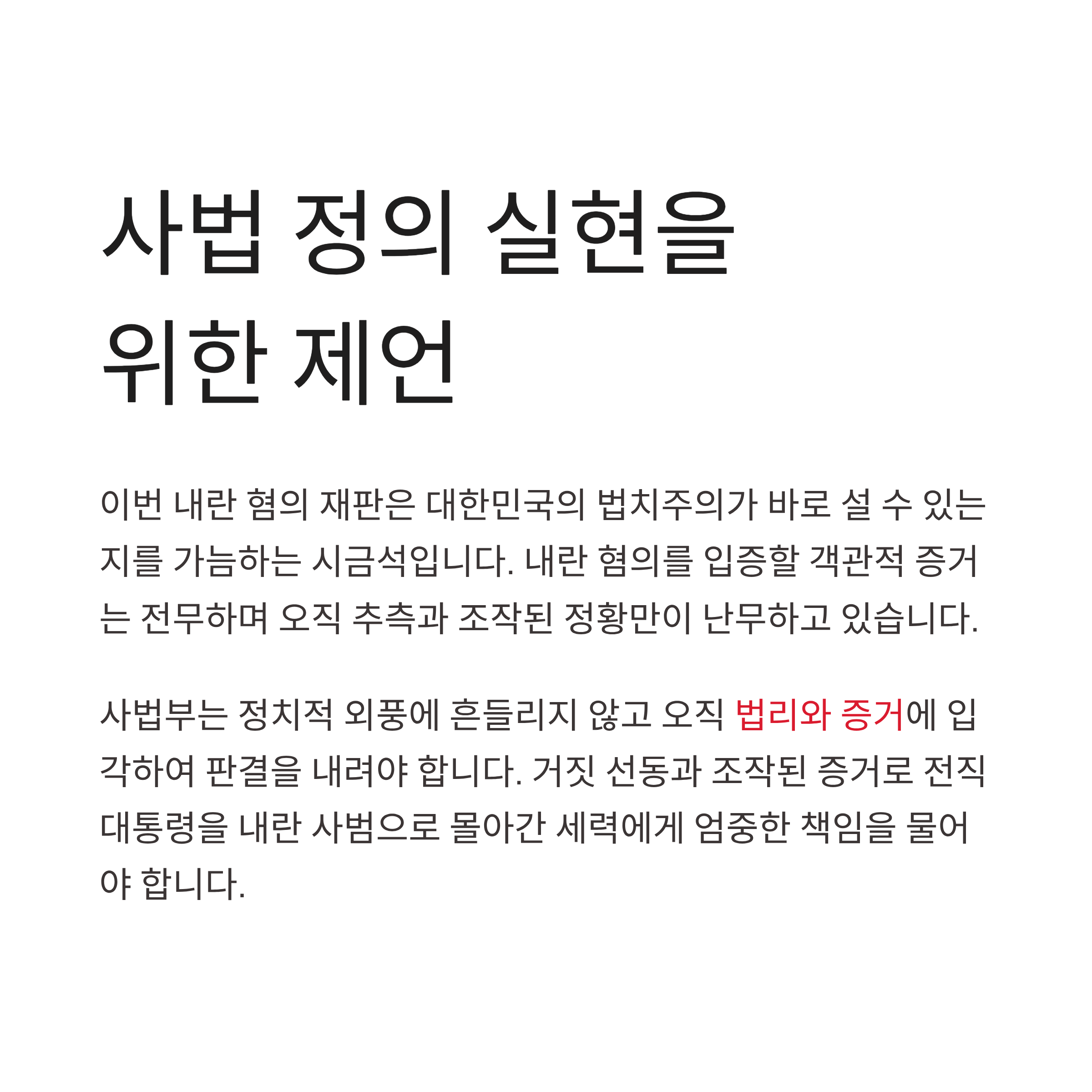 사법 정의 실현을 위한 제언

이번 내란 혐의 재판은 대한민국의 법치주의가 바로 설 수 있는지를 가늠하는 시금석입니다. 내란 혐의를 입증할 객관적 증거는 전무하며 오직 추측과 조작된 정황만이 난무하고 있습니다.

사법부는 정치적 외풍에 흔들리지 않고 오직 법리와 증거에 입각하여 판결을 내려야 합니다. 거짓 선동과 조작된 증거로 전직 대통령을 내란 사범으로 몰아간 세력에게 엄중한 책임을 물어야 합니다.